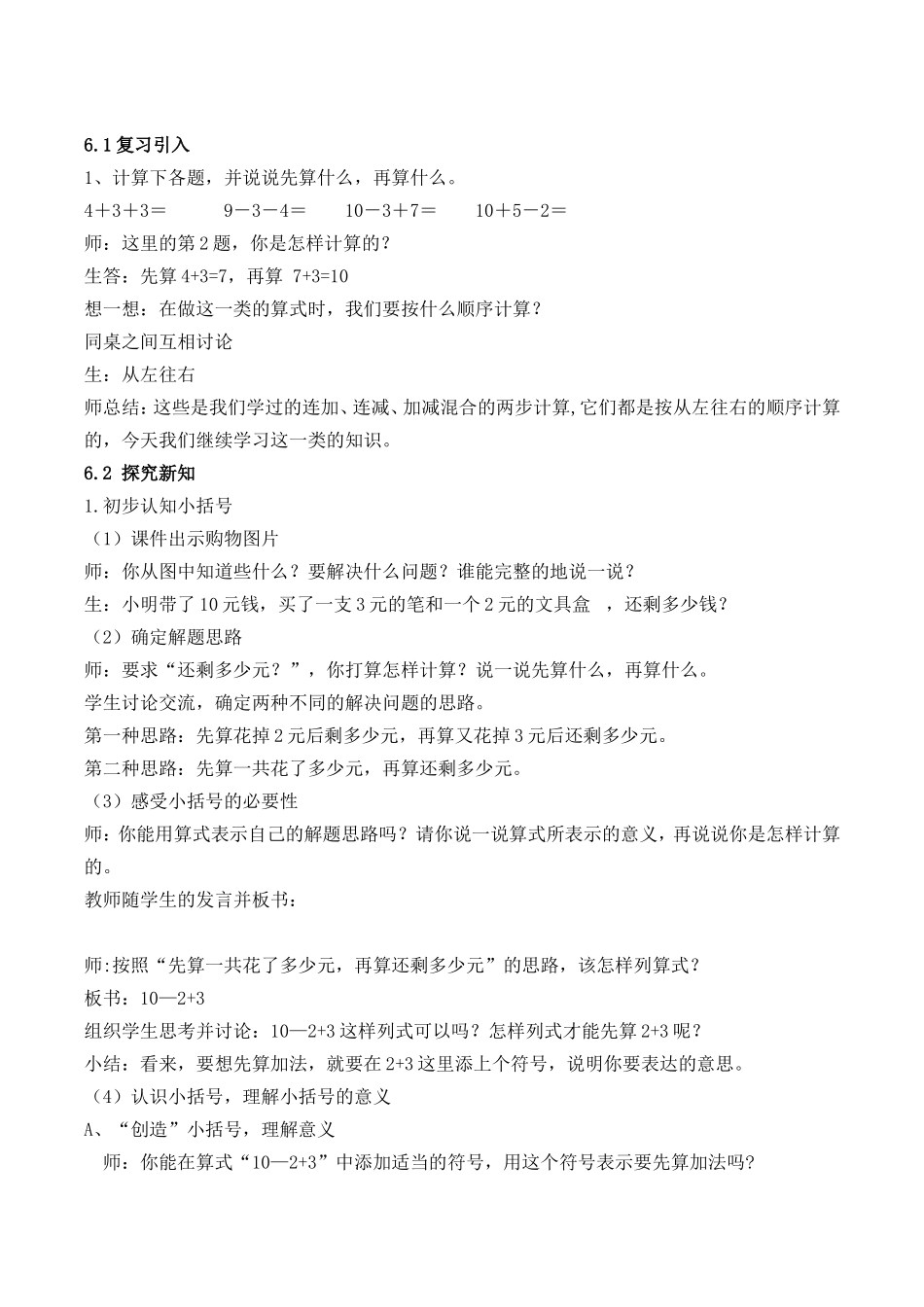 6.1 复习引入

1、计算下各题，并说说先算什么，再算什么。

4＋3＋3＝　　9－3－4＝　　10－3＋7＝　　10＋5－2＝

师：这里的第 2 题，你是怎样计算的？

生答：先算 4+3=7，再算 7+3=10

想一想：在做这一类的算式时，我们要按什么顺序计算？

同桌之间互相讨论

生：从左往右

师总结：这些是我们学过的连加、连减、加减混合的两步计算，它们都是按从左往右的顺序计算的，今天我们继续学习这一类的知识。

6.2 探究新知

1.初步认知小括号

（1）课件出示购物图片

师：你从图中知道些什么？要解决什么问题？谁能完整的地说一说？

生：小明带了 10 元钱，买了一支 3 元的笔和一个 2 元的文具盒　，还剩多少钱？

（2）确定解题思路

师：要求“还剩多少元？”，你打算怎样计算？说一说先算什么，再算什么。

学生讨论交流，确定两种不同的解决问题的思路。

第一种思路：先算花掉 2 元后剩多少元，再算又花掉 3 元后还剩多少元。

第二种思路：先算一共花了多少元，再算还剩多少元。

（3）感受小括号的必要性

师：你能用算式表示自己的解题思路吗？请你说一说算式所表示的意义，再说说你是怎样计算的。

教师随学生的发言并板书：

师:按照“先算一共花了多少元，再算还剩多少元”的思路，该怎样列算式？

板书：10—2+3

组织学生思考并讨论：10—2+3 这样列式可以吗？怎样列式才能先算 2+3 呢？

小结：看来，要想先算加法，就要在 2+3 这里添上个符号，说明你要表达的意思。

（4）认识小括号，理解小括号的意义

A、“创造”小括号，理解意义

师：你能在算式“10—2+3”中添加适当的符号，用这个符号表示要先算加法吗?